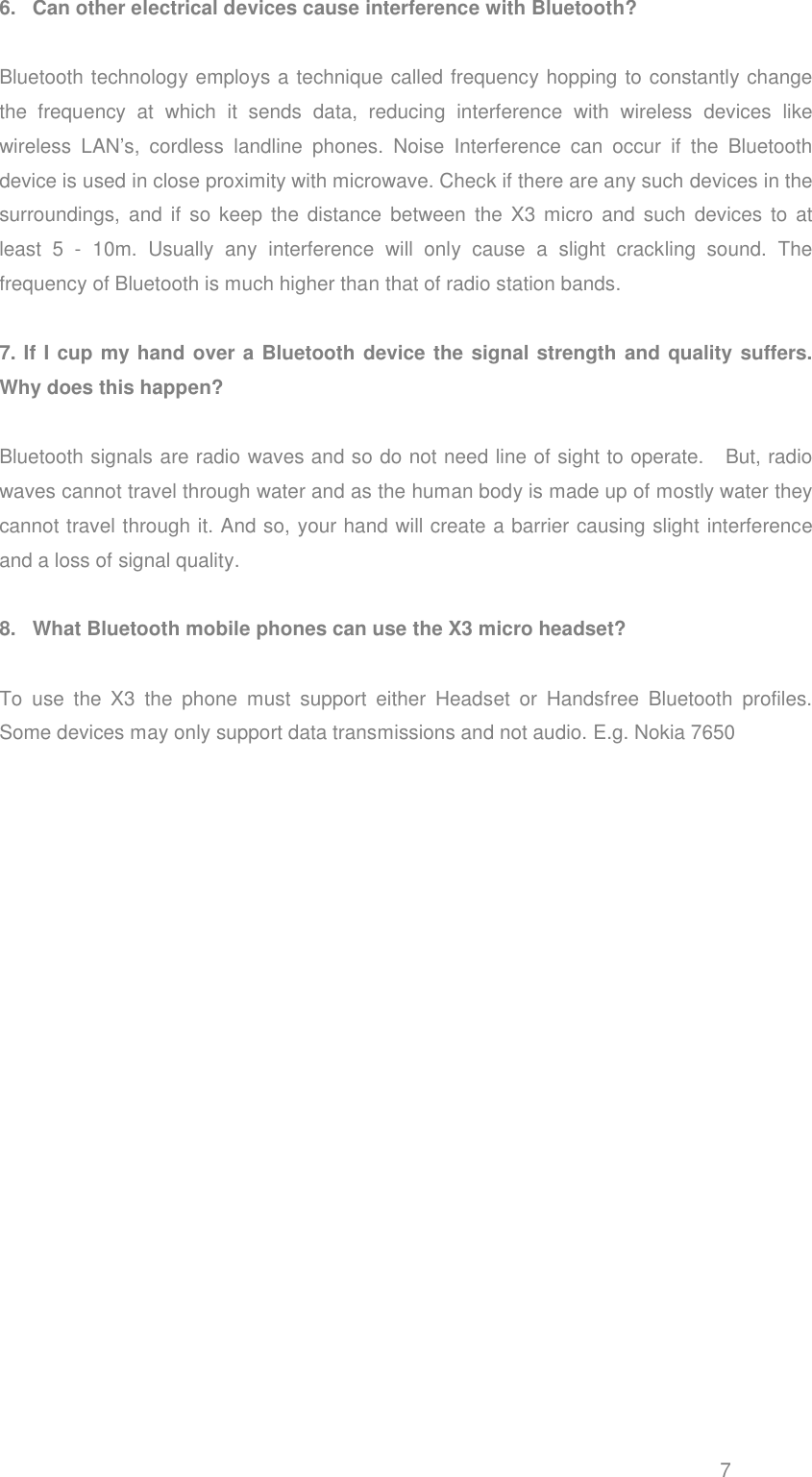 6. Can other electrical devices cause interference with Bluetooth?

Bluetooth technology employs a technique called frequency hopping to constantly change the frequency at which it sends data, reducing interference with wireless devices like wireless LAN's, cordless landline phones. Noise Interference can occur if the Bluetooth device is used in close proximity with microwave. Check if there are any such devices in the surroundings, and if so keep the distance between the X3 micro and such devices to at least 5 - 10m. Usually any interference will only cause a slight crackling sound. The frequency of Bluetooth is much higher than that of radio station bands.

7. If I cup my hand over a Bluetooth device the signal strength and quality suffers. Why does this happen?

Bluetooth signals are radio waves and so do not need line of sight to operate. But, radio waves cannot travel through water and as the human body is made up of mostly water they cannot travel through it. And so, your hand will create a barrier causing slight interference and a loss of signal quality.

8. What Bluetooth mobile phones can use the X3 micro headset?

To use the X3 the phone must support either Headset or Handsfree Bluetooth profiles. Some devices may only support data transmissions and not audio. E.g. Nokia 7650

7